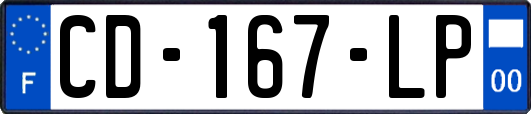 F
CD-167-LP
00